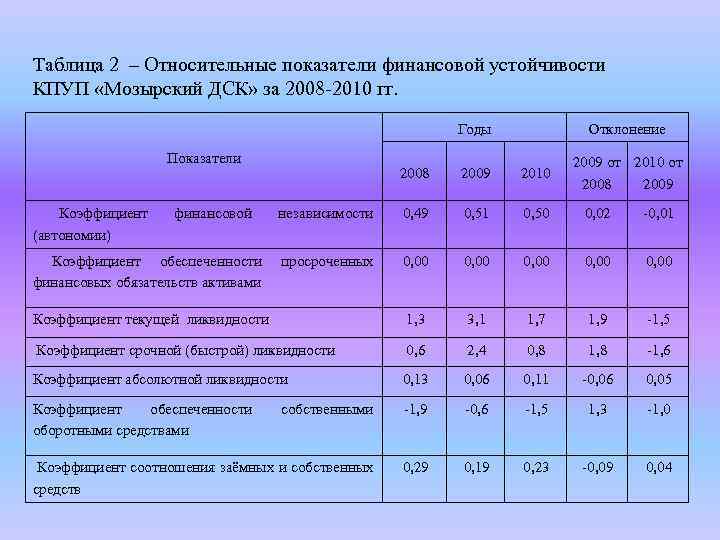 Таблица 2 – Относительные показатели финансовой устойчивости КПУП «Мозырский ДСК» за 2008-2010 гг.

| Показатели | Годы | | | Отклонение | |
|---|---|---|---|---|---|
| | 2008 | 2009 | 2010 | 2009 от 2008 | 2010 от 2009 |
| Коэффициент финансовой независимости (автономии) | 0,49 | 0,51 | 0,50 | 0,02 | -0,01 |
| Коэффициент обеспеченности просроченных финансовых обязательств активами | 0,00 | 0,00 | 0,00 | 0,00 | 0,00 |
| Коэффициент текущей ликвидности | 1,3 | 3,1 | 1,7 | 1,9 | -1,5 |
| Коэффициент срочной (быстрой) ликвидности | 0,6 | 2,4 | 0,8 | 1,8 | -1,6 |
| Коэффициент абсолютной ликвидности | 0,13 | 0,06 | 0,11 | -0,06 | 0,05 |
| Коэффициент обеспеченности собственными оборотными средствами | -1,9 | -0,6 | -1,5 | 1,3 | -1,0 |
| Коэффициент соотношения заёмных и собственных средств | 0,29 | 0,19 | 0,23 | -0,09 | 0,04 |